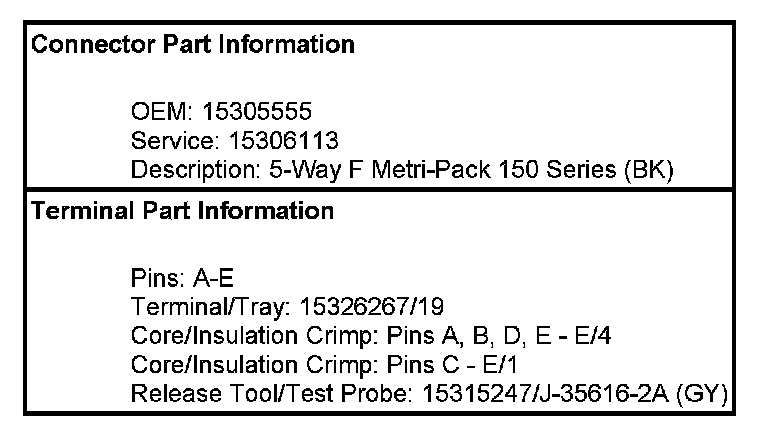 Connector Part Information

OEM: 15305555
Service: 15306113
Description: 5-Way F Metri-Pack 150 Series (BK)

Terminal Part Information

Pins: A-E
Terminal/Tray: 15326267/19
Core/Insulation Crimp: Pins A, B, D, E - E/4
Core/Insulation Crimp: Pins C - E/1
Release Tool/Test Probe: 15315247/J-35616-2A (GY)